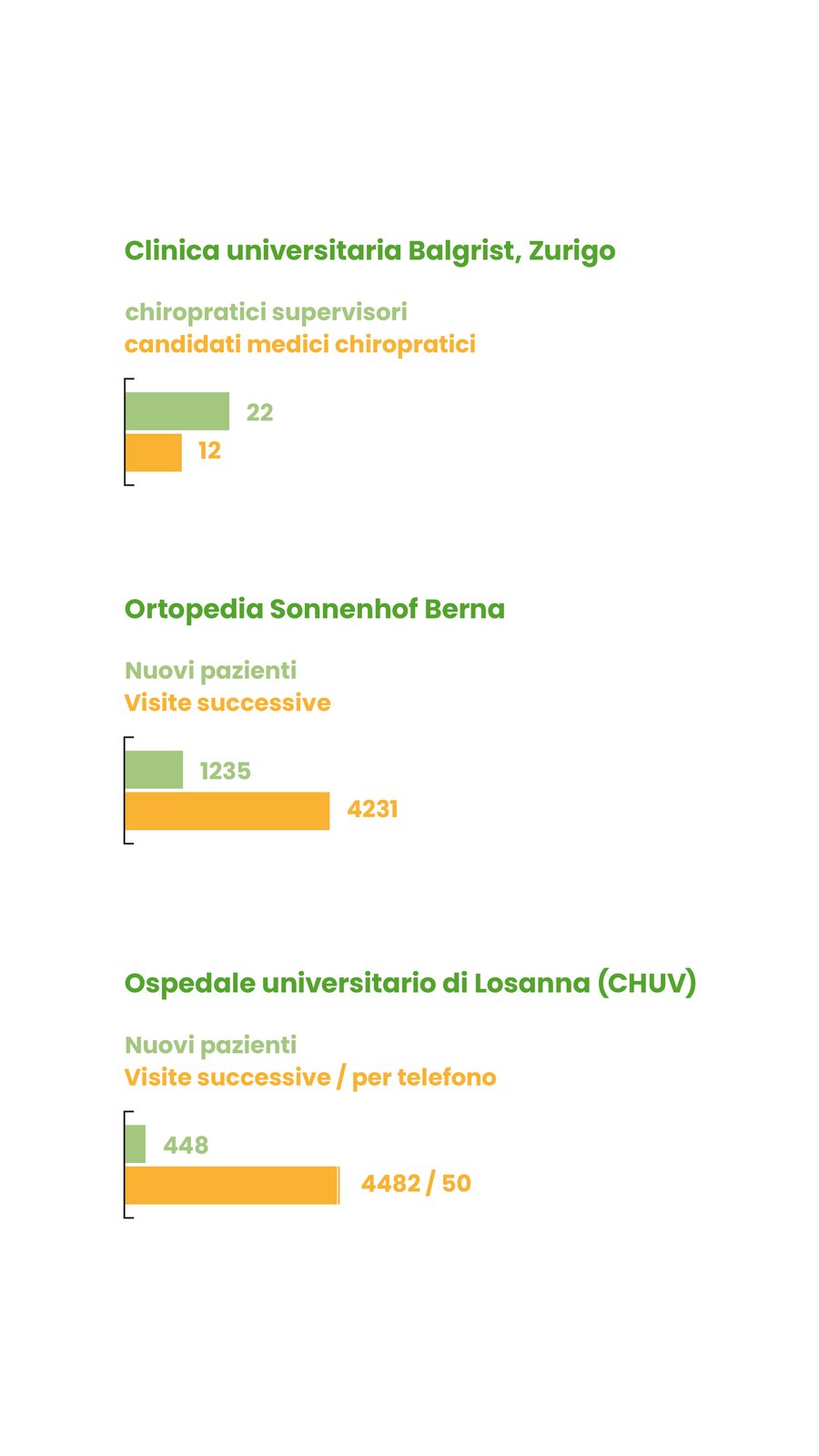 Clinica universitaria Balgrist, Zurigo

chiropratici supervisori
candidati medici chiropratici

22
12

Ortopedia Sonnenhof Berna

Nuovi pazienti
Visite successive

1235
4231

Ospedale universitario di Losanna (CHUV)

Nuovi pazienti
Visite successive / per telefono

448
4482 / 50